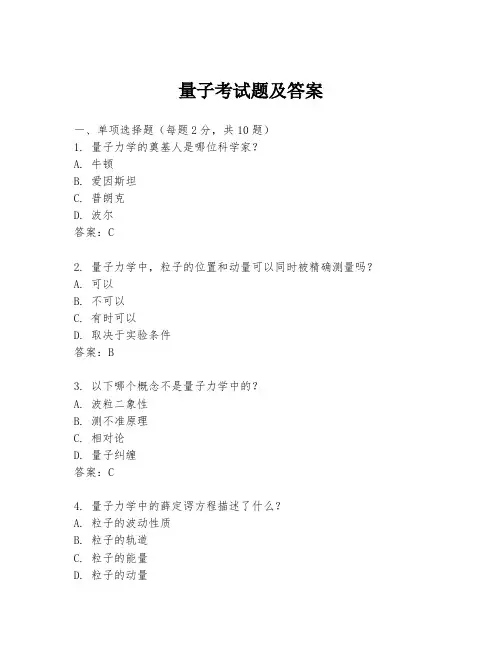 量子考试题及答案

一、单项选择题（每题2分，共10题）
1. 量子力学的奠基人是哪位科学家？
A. 牛顿
B. 爱因斯坦
C. 普朗克
D. 波尔
答案：C

2. 量子力学中，粒子的位置和动量可以同时被精确测量吗？
A. 可以
B. 不可以
C. 有时可以
D. 取决于实验条件
答案：B

3. 以下哪个概念不是量子力学中的？
A. 波粒二象性
B. 测不准原理
C. 相对论
D. 量子纠缠
答案：C

4. 量子力学中的薛定谔方程描述了什么？
A. 粒子的波动性质
B. 粒子的轨迹
C. 粒子的能量
D. 粒子的动量